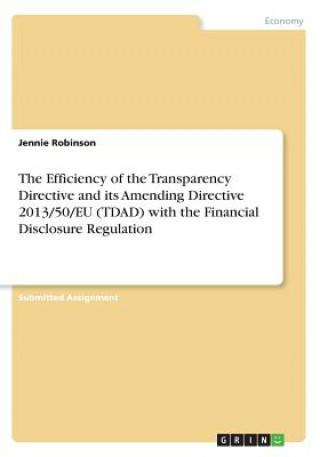 Economy

Jennie Robinson

The Efficiency of the Transparency Directive and its Amending Directive 2013/50/EU (TDAD) with the Financial Disclosure Regulation

Submitted Assignment

GRIN